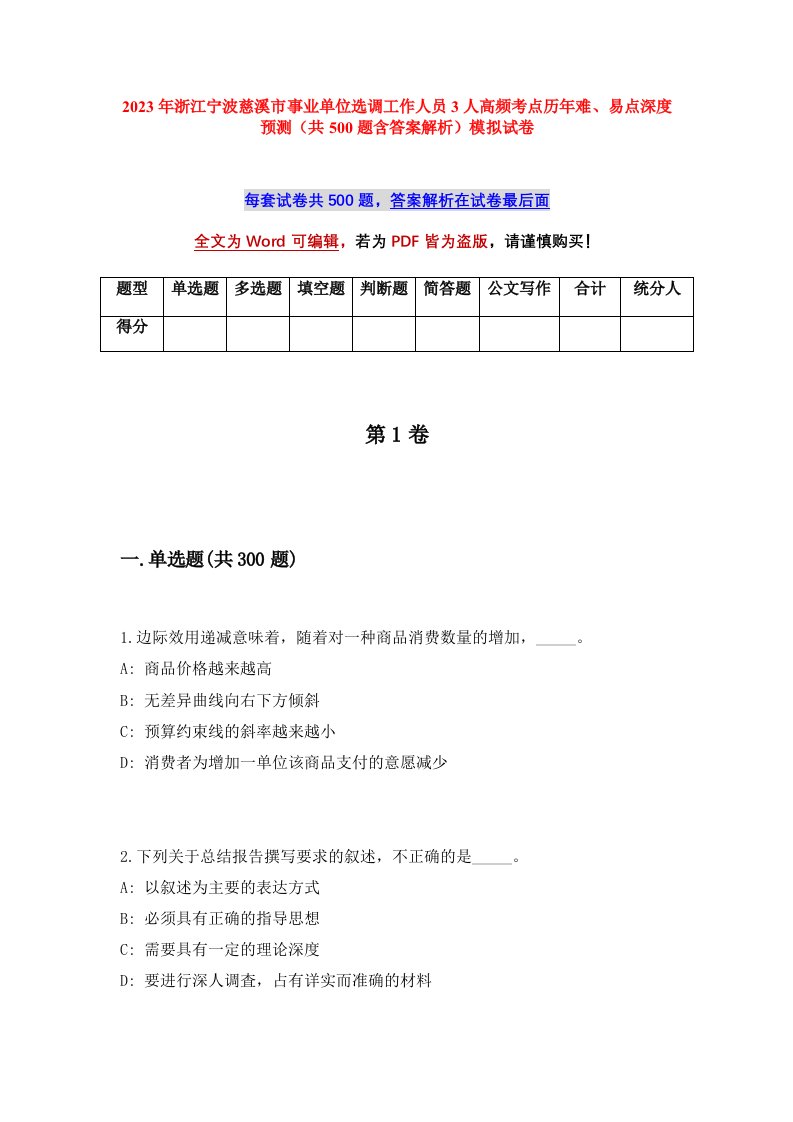 2023年浙江宁波慈溪市事业单位选调工作人员3人高频考点历年难、易点深度预测（共500题含答案解析）模拟试卷

每套试卷共500题，答案解析在试卷最后面

全文为Word可编辑，若为PDF皆为盗版，请谨慎购买！

| 题型 | 单选题 | 多选题 | 填空题 | 判断题 | 简答题 | 公文写作 | 合计 | 统分人 |
|---|---|---|---|---|---|---|---|---|
| 得分 | | | | | | | | |

第1卷

一.单选题(共300题)

1.边际效用递减意味着，随着对一种商品消费数量的增加，_____。
A: 商品价格越来越高
B: 无差异曲线向右下方倾斜
C: 预算约束线的斜率越来越小
D: 消费者为增加一单位该商品支付的意愿减少

2.下列关于总结报告撰写要求的叙述，不正确的是_____。
A: 以叙述为主要的表达方式
B: 必须具有正确的指导思想
C: 需要具有一定的理论深度
D: 要进行深人调查，占有详实而准确的材料